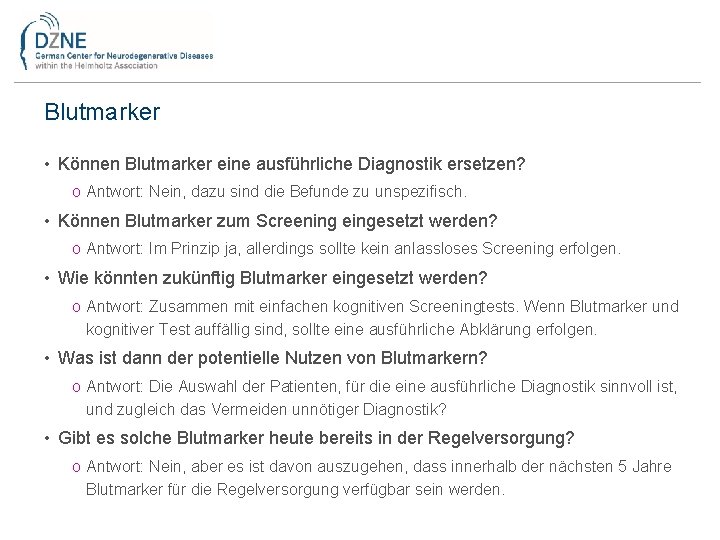 DZNE
German Center for Neurodegenerative Diseases
within the Helmholtz Association

Blutmarker

• Können Blutmarker eine ausführliche Diagnostik ersetzen?
o Antwort: Nein, dazu sind die Befunde zu unspezifisch.

• Können Blutmarker zum Screening eingesetzt werden?
o Antwort: Im Prinzip ja, allerdings sollte kein anlassloses Screening erfolgen.

• Wie könnten zukünftig Blutmarker eingesetzt werden?
o Antwort: Zusammen mit einfachen kognitiven Screeningtests. Wenn Blutmarker und kognitiver Test auffällig sind, sollte eine ausführliche Abklärung erfolgen.

• Was ist dann der potentielle Nutzen von Blutmarkern?
o Antwort: Die Auswahl der Patienten, für die eine ausführliche Diagnostik sinnvoll ist, und zugleich das Vermeiden unnötiger Diagnostik?

• Gibt es solche Blutmarker heute bereits in der Regelversorgung?
o Antwort: Nein, aber es ist davon auszugehen, dass innerhalb der nächsten 5 Jahre Blutmarker für die Regelversorgung verfügbar sein werden.